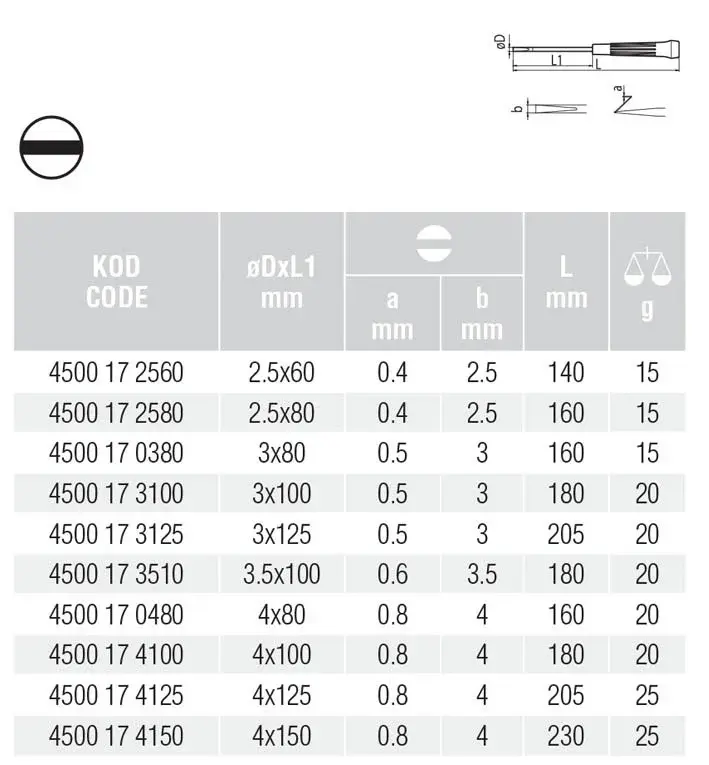 øD
L1
L
b
a

| KOD CODE | øDxL1 mm | a mm | b mm | L mm | g |
|---|---|---|---|---|---|
| 4500 17 2560 | 2.5x60 | 0.4 | 2.5 | 140 | 15 |
| 4500 17 2580 | 2.5x80 | 0.4 | 2.5 | 160 | 15 |
| 4500 17 0380 | 3x80 | 0.5 | 3 | 160 | 15 |
| 4500 17 3100 | 3x100 | 0.5 | 3 | 180 | 20 |
| 4500 17 3125 | 3x125 | 0.5 | 3 | 205 | 20 |
| 4500 17 3510 | 3.5x100 | 0.6 | 3.5 | 180 | 20 |
| 4500 17 0480 | 4x80 | 0.8 | 4 | 160 | 20 |
| 4500 17 4100 | 4x100 | 0.8 | 4 | 180 | 20 |
| 4500 17 4125 | 4x125 | 0.8 | 4 | 205 | 25 |
| 4500 17 4150 | 4x150 | 0.8 | 4 | 230 | 25 |